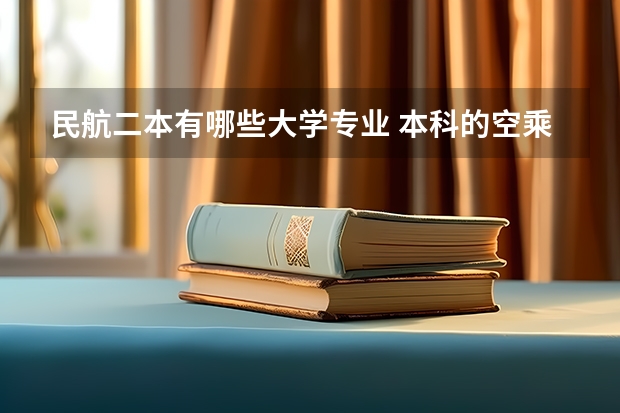 民航二本有哪些大学专业 本科的空乘